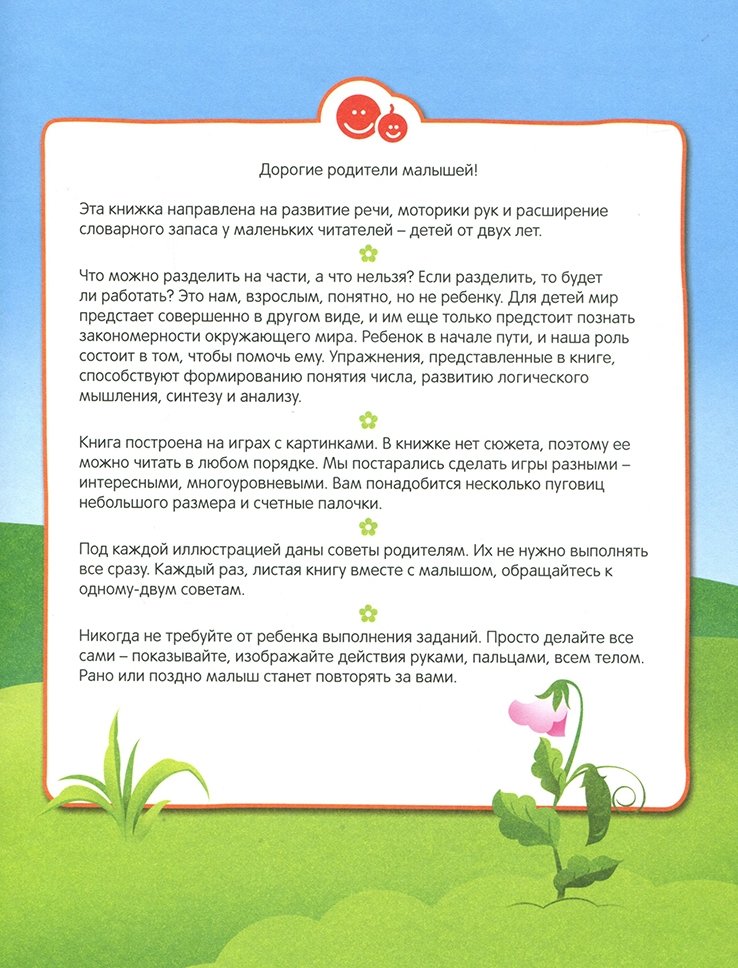 Дорогие родители малышей!

Эта книжка направлена на развитие речи, моторики рук и расширение словарного запаса у маленьких читателей – детей от двух лет.

Что можно разделить на части, а что нельзя? Если разделить, то будет ли работать? Это нам, взрослым, понятно, но не ребенку. Для детей мир предстает совершенно в другом виде, и им еще только предстоит познать закономерности окружающего мира. Ребенок в начале пути, и наша роль состоит в том, чтобы помочь ему. Упражнения, представленные в книге, способствуют формированию понятия числа, развитию логического мышления, синтезу и анализу.

Книга построена на играх с картинками. В книжке нет сюжета, поэтому ее можно читать в любом порядке. Мы постарались сделать игры разными – интересными, многоуровневыми. Вам понадобится несколько пуговиц небольшого размера и счетные палочки.

Под каждой иллюстрацией даны советы родителям. Их не нужно выполнять все сразу. Каждый раз, листая книгу вместе с малышом, обращайтесь к одному-двум советам.

Никогда не требуйте от ребенка выполнения заданий. Просто делайте все сами – показывайте, изображайте действия руками, пальцами, всем телом. Рано или поздно малыш станет повторять за вами.